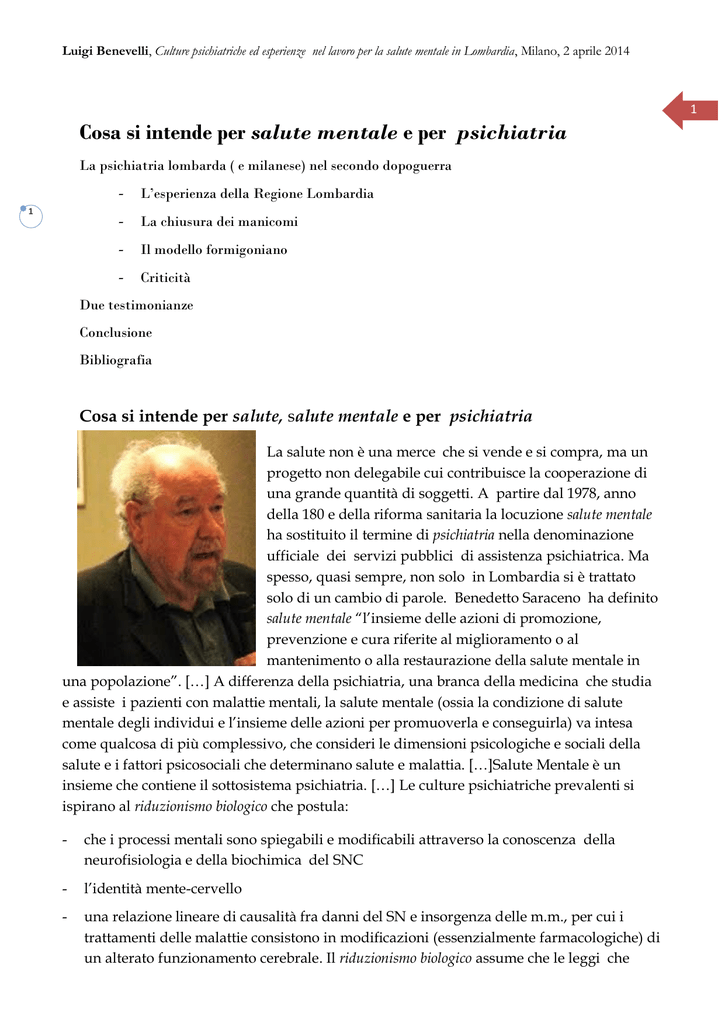 Luigi Benevelli, Culture psichiatriche ed esperienze nel lavoro per la salute mentale in Lombardia, Milano, 2 aprile 2014

1

Cosa si intende per salute mentale e per psichiatria

La psichiatria lombarda ( e milanese) nel secondo dopoguerra

1

- L'esperienza della Regione Lombardia
- La chiusura dei manicomi
- Il modello formigoniano
- Criticità

Due testimonianze

Conclusione

Bibliografia

Cosa si intende per salute, salute mentale e per psichiatria

La salute non è una merce che si vende e si compra, ma un progetto non delegabile cui contribuisce la cooperazione di una grande quantità di soggetti. A partire dal 1978, anno della 180 e della riforma sanitaria la locuzione salute mentale ha sostituito il termine di psichiatria nella denominazione ufficiale dei servizi pubblici di assistenza psichiatrica. Ma spesso, quasi sempre, non solo in Lombardia si è trattato solo di un cambio di parole. Benedetto Saraceno ha definito salute mentale "l'insieme delle azioni di promozione, prevenzione e cura riferite al miglioramento o al mantenimento o alla restaurazione della salute mentale in una popolazione". […] A differenza della psichiatria, una branca della medicina che studia e assiste i pazienti con malattie mentali, la salute mentale (ossia la condizione di salute mentale degli individui e l'insieme delle azioni per promuoverla e conseguirla) va intesa come qualcosa di più complessivo, che consideri le dimensioni psicologiche e sociali della salute e i fattori psicosociali che determinano salute e malattia. […]Salute Mentale è un insieme che contiene il sottosistema psichiatria. […] Le culture psichiatriche prevalenti si ispirano al riduzionismo biologico che postula:

- che i processi mentali sono spiegabili e modificabili attraverso la conoscenza della neurofisiologia e della biochimica del SNC
- l'identità mente-cervello
- una relazione lineare di causalità fra danni del SN e insorgenza delle m.m., per cui i trattamenti delle malattie consistono in modificazioni (essenzialmente farmacologiche) di un alterato funzionamento cerebrale. Il riduzionismo biologico assume che le leggi che